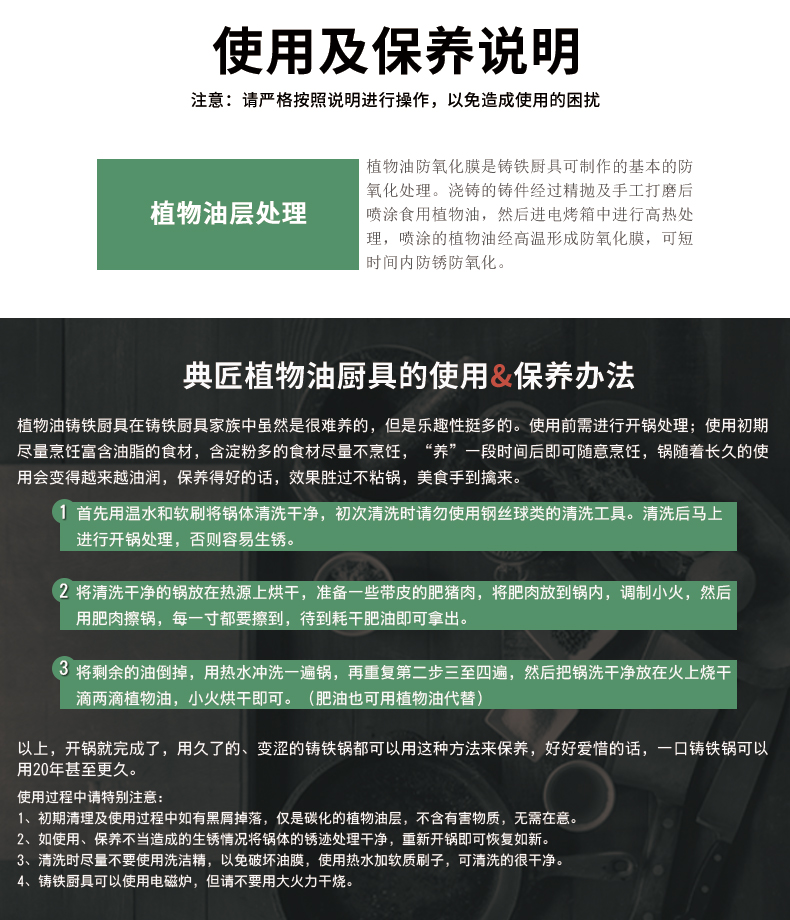 使用及保养说明

注意：请严格按照说明进行操作，以免造成使用的困扰

植物油层处理

植物油防氧化膜是铸铁厨具可制作的基本的防氧化处理。浇铸的铸件经过精抛及手工打磨后喷涂食用植物油，然后进电烤箱中进行高热处理，喷涂的植物油经高温形成防氧化膜，可短时间内防锈防氧化。

典匠植物油厨具的使用&保养办法

植物油铸铁厨具在铸铁厨具家族中虽然是很难养的，但是乐趣性挺多的。使用前需进行开锅处理；使用初期尽量烹饪富含油脂的食材，含淀粉多的食材尽量不烹饪，“养”一段时间后即可随意烹饪，锅随着长久的使用会变得越来越油润，保养得好的话，效果胜过不粘锅，美食手到擒来。

1 首先用温水和软刷将锅体清洗干净，初次清洗时请勿使用钢丝球类的清洗工具。清洗后马上进行开锅处理，否则容易生锈。

2 将清洗干净的锅放在热源上烘干，准备一些带皮的肥猪肉，将肥肉放到锅内，调制小火，然后用肥肉擦锅，每一寸都要擦到，待到耗干肥油即可拿出。

3 将剩余的油倒掉，用热水冲洗一遍锅，再重复第二步三至四遍，然后把锅洗干净放在火上烧干滴两滴植物油，小火烘干即可。（肥油也可用植物油代替）

以上，开锅就完成了，用久了的、变涩的铸铁锅都可以用这种方法来保养，好好爱惜的话，一口铸铁锅可以用20年甚至更久。

使用过程中请特别注意：
1、初期清理及使用过程中如有黑屑掉落，仅是碳化的植物油层，不含有害物质，无需在意。
2、如使用、保养不当造成的生锈情况将锅体的锈迹处理干净，重新开锅即可恢复如新。
3、清洗时尽量不要使用洗洁精，以免破坏油膜，使用热水加软质刷子，可清洗的很干净。
4、铸铁厨具可以使用电磁炉，但请不要用大火力干烧。